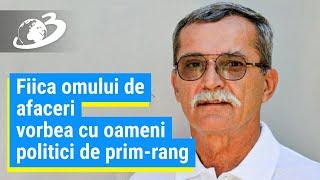 3

Fiica omului de afaceri vorbea cu oameni politici de prim-rang